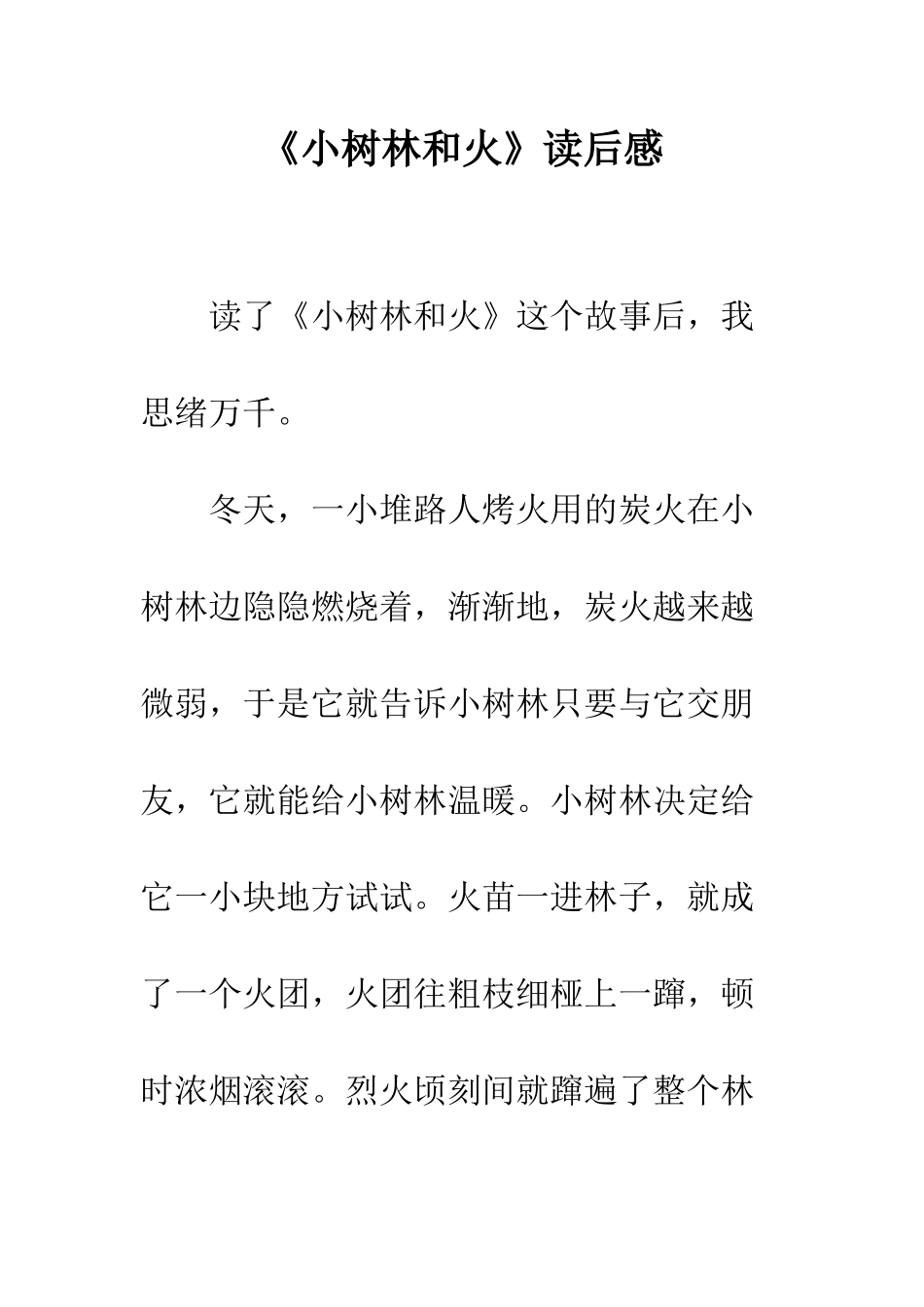 《小树林和火》读后感

读了《小树林和火》这个故事后，我思绪万千。

冬天，一小堆路人烤火用的炭火在小树林边隐隐燃烧着，渐渐地，炭火越来越微弱，于是它就告诉小树林只要与它交朋友，它就能给小树林温暖。小树林决定给它一小块地方试试。火苗一进林子，就成了一个火团，火团往粗枝细桠上一蹿，顿时浓烟滚滚。烈火顷刻间就蹿遍了整个林